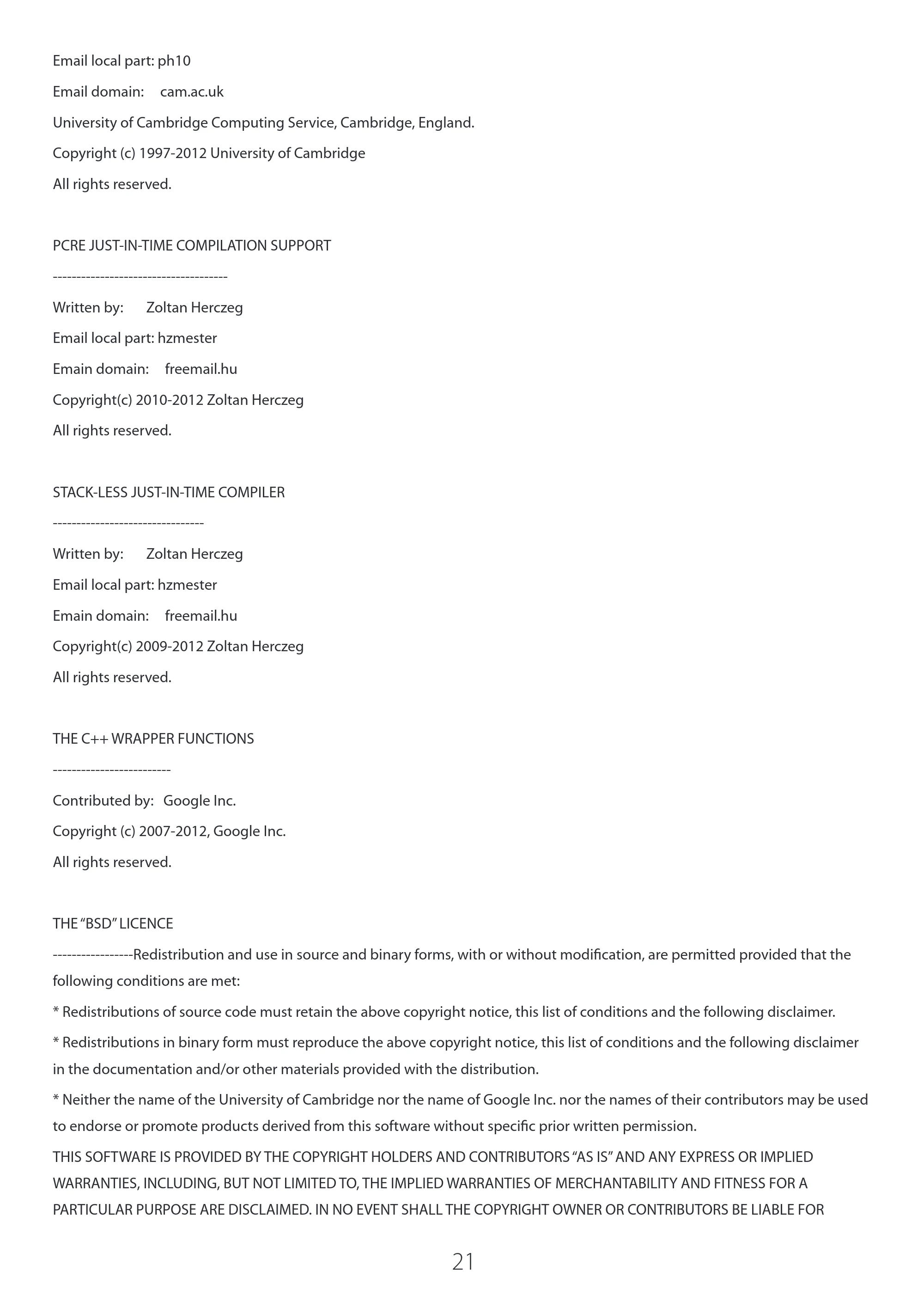 Email local part: ph10

Email domain: cam.ac.uk

University of Cambridge Computing Service, Cambridge, England.

Copyright (c) 1997-2012 University of Cambridge

All rights reserved.

PCRE JUST-IN-TIME COMPILATION SUPPORT

-------------------------------------

Written by: Zoltan Herczeg

Email local part: hzmester

Emain domain: freemail.hu

Copyright(c) 2010-2012 Zoltan Herczeg

All rights reserved.

STACK-LESS JUST-IN-TIME COMPILER

--------------------------------

Written by: Zoltan Herczeg

Email local part: hzmester

Emain domain: freemail.hu

Copyright(c) 2009-2012 Zoltan Herczeg

All rights reserved.

THE C++ WRAPPER FUNCTIONS

-------------------------

Contributed by: Google Inc.

Copyright (c) 2007-2012, Google Inc.

All rights reserved.

THE "BSD" LICENCE

-----------------Redistribution and use in source and binary forms, with or without modification, are permitted provided that the following conditions are met:

* Redistributions of source code must retain the above copyright notice, this list of conditions and the following disclaimer.

* Redistributions in binary form must reproduce the above copyright notice, this list of conditions and the following disclaimer in the documentation and/or other materials provided with the distribution.

* Neither the name of the University of Cambridge nor the name of Google Inc. nor the names of their contributors may be used to endorse or promote products derived from this software without specific prior written permission.

THIS SOFTWARE IS PROVIDED BY THE COPYRIGHT HOLDERS AND CONTRIBUTORS "AS IS" AND ANY EXPRESS OR IMPLIED WARRANTIES, INCLUDING, BUT NOT LIMITED TO, THE IMPLIED WARRANTIES OF MERCHANTABILITY AND FITNESS FOR A PARTICULAR PURPOSE ARE DISCLAIMED. IN NO EVENT SHALL THE COPYRIGHT OWNER OR CONTRIBUTORS BE LIABLE FOR

21